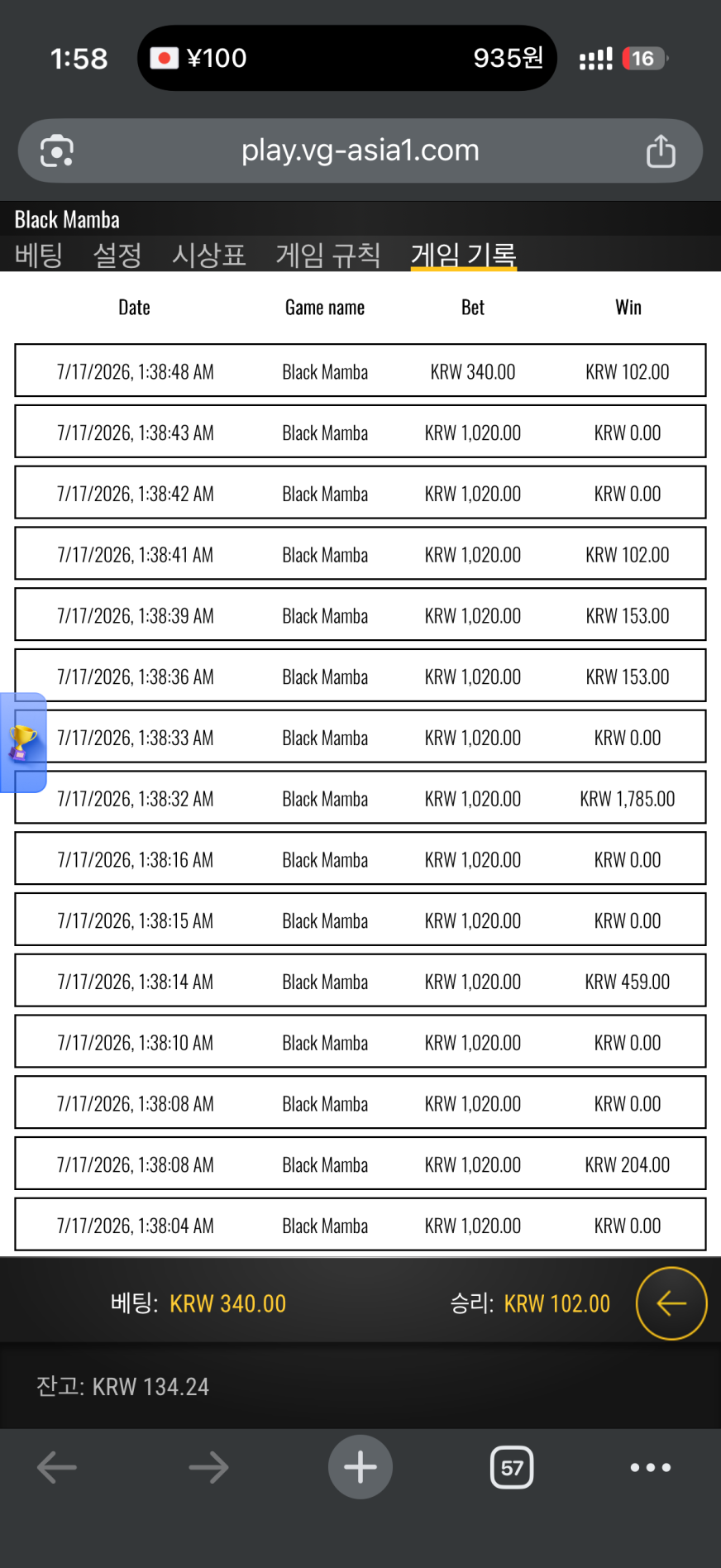 1:58 ¥100 935원 16

play.vg-asia1.com

Black Mamba
베팅 설정 시상표 게임 규칙 게임 기록

| Date | Game name | Bet | Win |
|---|---|---|---|
| 7/17/2026, 1:38:48 AM | Black Mamba | KRW 340.00 | KRW 102.00 |
| 7/17/2026, 1:38:43 AM | Black Mamba | KRW 1,020.00 | KRW 0.00 |
| 7/17/2026, 1:38:42 AM | Black Mamba | KRW 1,020.00 | KRW 0.00 |
| 7/17/2026, 1:38:41 AM | Black Mamba | KRW 1,020.00 | KRW 102.00 |
| 7/17/2026, 1:38:39 AM | Black Mamba | KRW 1,020.00 | KRW 153.00 |
| 7/17/2026, 1:38:36 AM | Black Mamba | KRW 1,020.00 | KRW 153.00 |
| 7/17/2026, 1:38:33 AM | Black Mamba | KRW 1,020.00 | KRW 0.00 |
| 7/17/2026, 1:38:32 AM | Black Mamba | KRW 1,020.00 | KRW 1,785.00 |
| 7/17/2026, 1:38:16 AM | Black Mamba | KRW 1,020.00 | KRW 0.00 |
| 7/17/2026, 1:38:15 AM | Black Mamba | KRW 1,020.00 | KRW 0.00 |
| 7/17/2026, 1:38:14 AM | Black Mamba | KRW 1,020.00 | KRW 459.00 |
| 7/17/2026, 1:38:10 AM | Black Mamba | KRW 1,020.00 | KRW 0.00 |
| 7/17/2026, 1:38:08 AM | Black Mamba | KRW 1,020.00 | KRW 0.00 |
| 7/17/2026, 1:38:08 AM | Black Mamba | KRW 1,020.00 | KRW 204.00 |
| 7/17/2026, 1:38:04 AM | Black Mamba | KRW 1,020.00 | KRW 0.00 |

베팅: KRW 340.00 승리: KRW 102.00

잔고: KRW 134.24

57